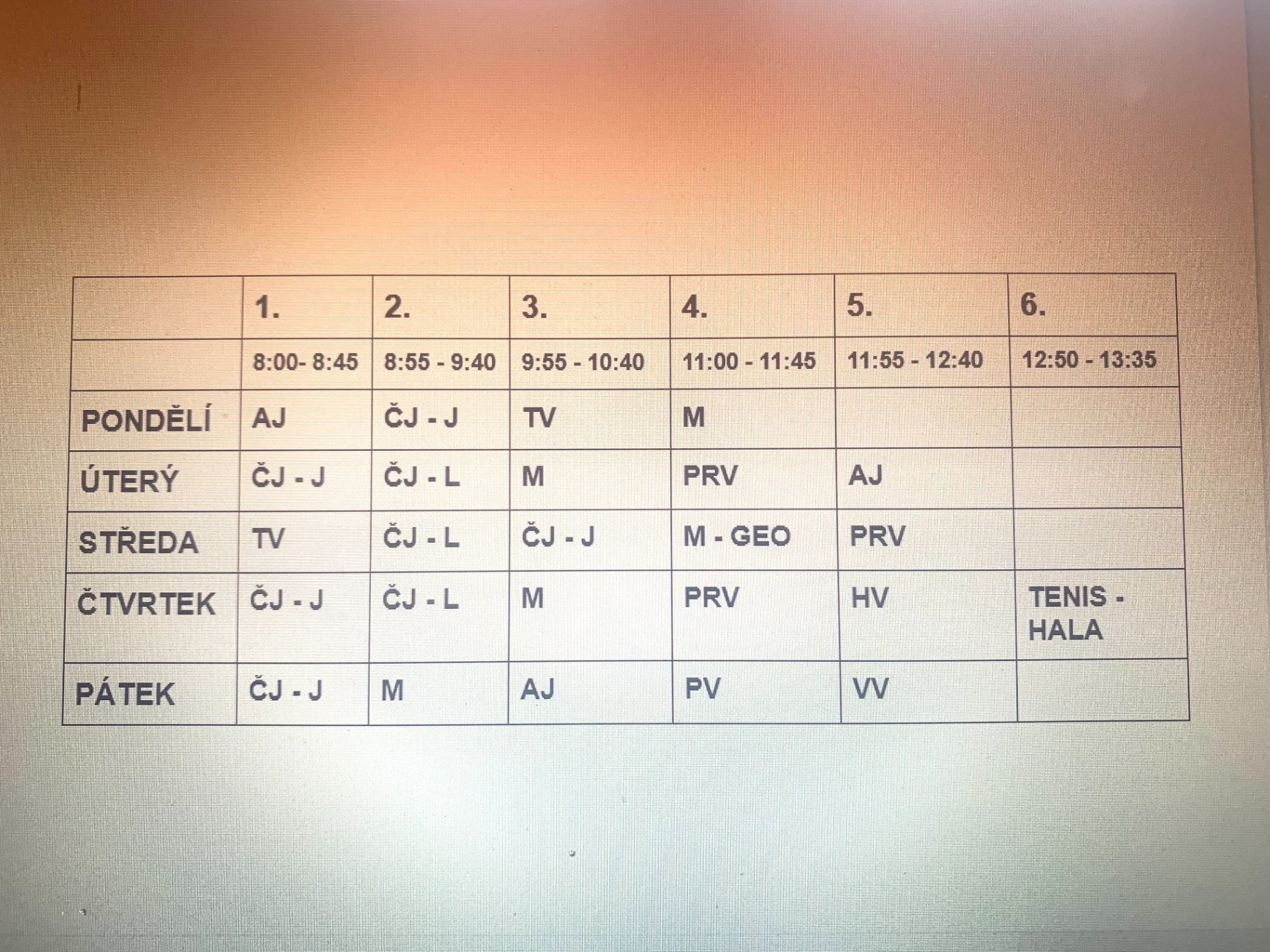 |  | 1. | 2. | 3. | 4. | 5. | 6. |
|---|---|---|---|---|---|---|
|  | 8:00- 8:45 | 8:55 - 9:40 | 9:55 - 10:40 | 11:00 - 11:45 | 11:55 - 12:40 | 12:50 - 13:35 |
| PONDĚLÍ | AJ | ČJ - J | TV | M |  |  |
| ÚTERÝ | ČJ - J | ČJ - L | M | PRV | AJ |  |
| STŘEDA | TV | ČJ - L | ČJ - J | M - GEO | PRV |  |
| ČTVRTEK | ČJ - J | ČJ - L | M | PRV | HV | TENIS - HALA |
| PÁTEK | ČJ - J | M | AJ | PV | VV |  |